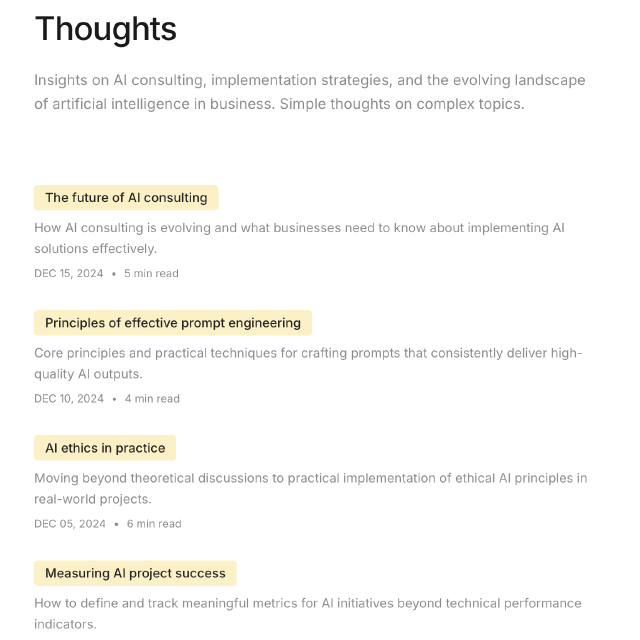 Thoughts

Insights on AI consulting, implementation strategies, and the evolving landscape of artificial intelligence in business. Simple thoughts on complex topics.

The future of AI consulting

How AI consulting is evolving and what businesses need to know about implementing AI solutions effectively.

DEC 15, 2024 • 5 min read

Principles of effective prompt engineering

Core principles and practical techniques for crafting prompts that consistently deliver high-quality AI outputs.

DEC 10, 2024 • 4 min read

AI ethics in practice

Moving beyond theoretical discussions to practical implementation of ethical AI principles in real-world projects.

DEC 05, 2024 • 6 min read

Measuring AI project success

How to define and track meaningful metrics for AI initiatives beyond technical performance indicators.